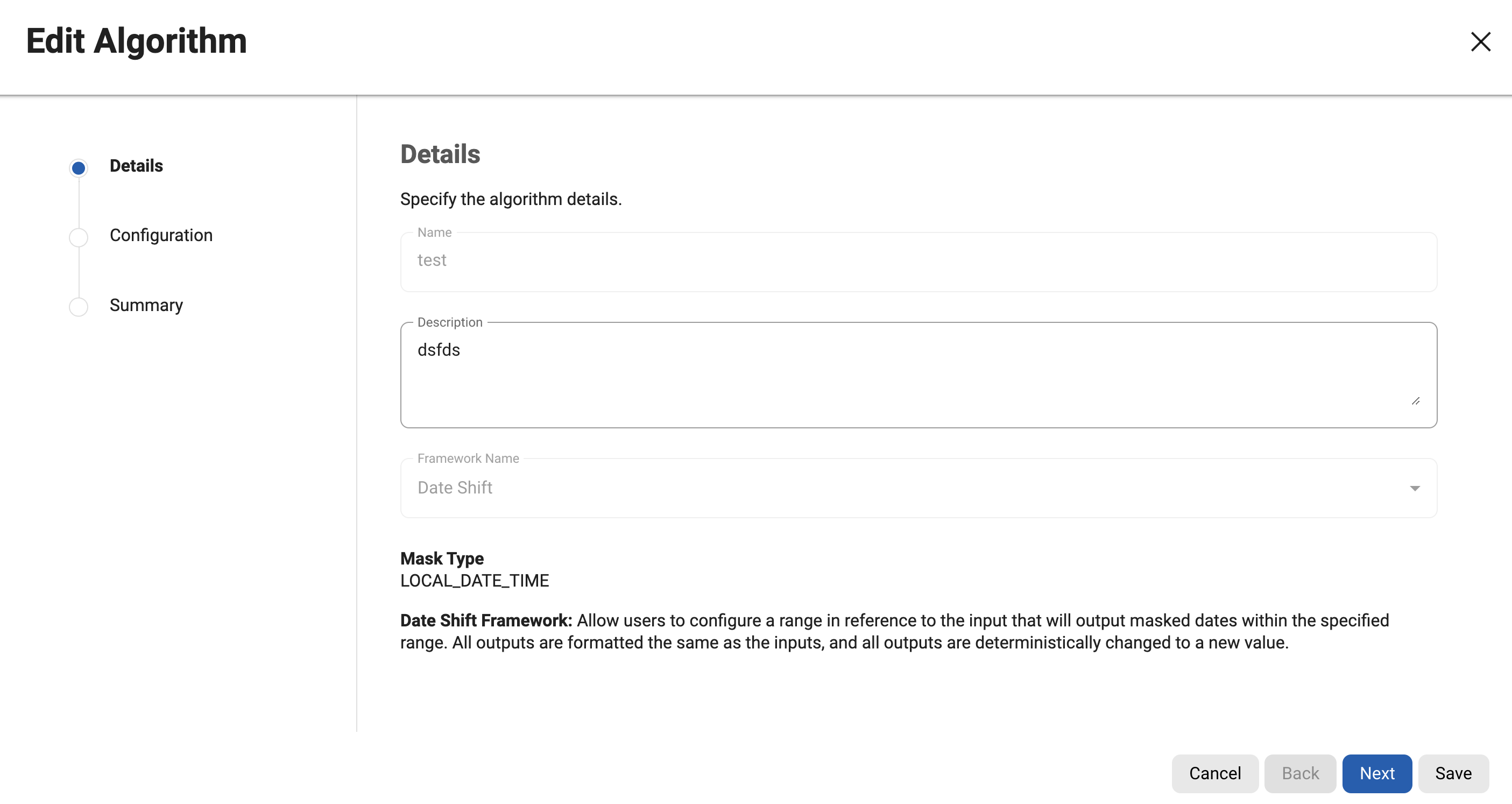 Edit Algorithm

Details

Configuration

Summary

Details

Specify the algorithm details.

Name
test

Description
dsfds

Framework Name
Date Shift

Mask Type
LOCAL_DATE_TIME

Date Shift Framework: Allow users to configure a range in reference to the input that will output masked dates within the specified range. All outputs are formatted the same as the inputs, and all outputs are deterministically changed to a new value.

Cancel Back Next Save